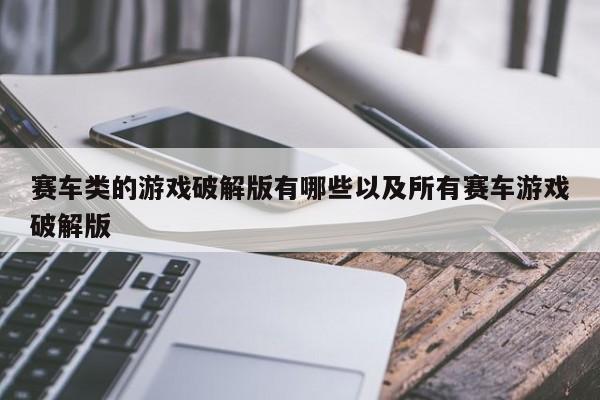 赛车类的游戏破解版有哪些以及所有赛车游戏破解版